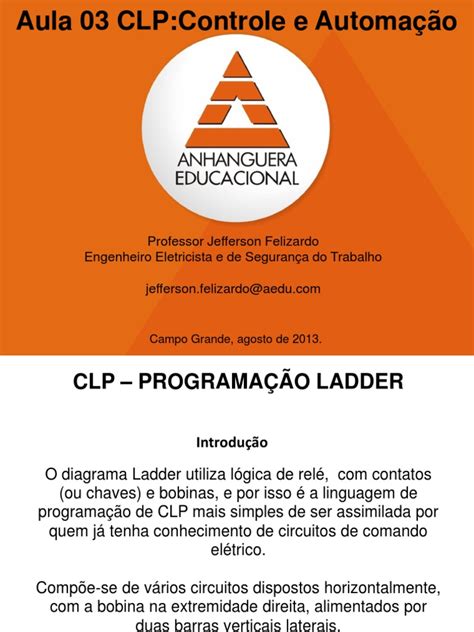 Aula 03 CLP:Controle e Automação

ANHANGUERA EDUCACIONAL

Professor Jefferson Felizardo
Engenheiro Eletricista e de Segurança do Trabalho

jefferson.felizardo@aedu.com

Campo Grande, agosto de 2013.

CLP – PROGRAMAÇÃO LADDER

Introdução

O diagrama Ladder utiliza lógica de relé, com contatos (ou chaves) e bobinas, e por isso é a linguagem de programação de CLP mais simples de ser assimilada por quem já tenha conhecimento de circuitos de comando elétrico.

Compõe-se de vários circuitos dispostos horizontalmente, com a bobina na extremidade direita, alimentados por duas barras verticais laterais.